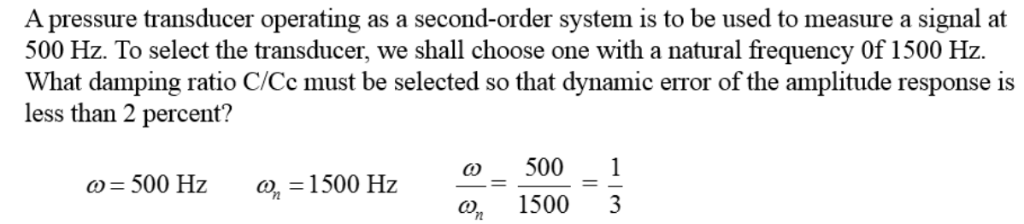 A pressure transducer operating as a second-order system is to be used to measure a signal at 500 Hz. To select the transducer, we shall choose one with a natural frequency 0f 1500 Hz. What damping ratio C/Cc must be selected so that dynamic error of the amplitude response is less than 2 percent?

$\omega = 500$ Hz $\quad \omega_n = 1500$ Hz $\quad \frac{\omega}{\omega_n} = \frac{500}{1500} = \frac{1}{3}$